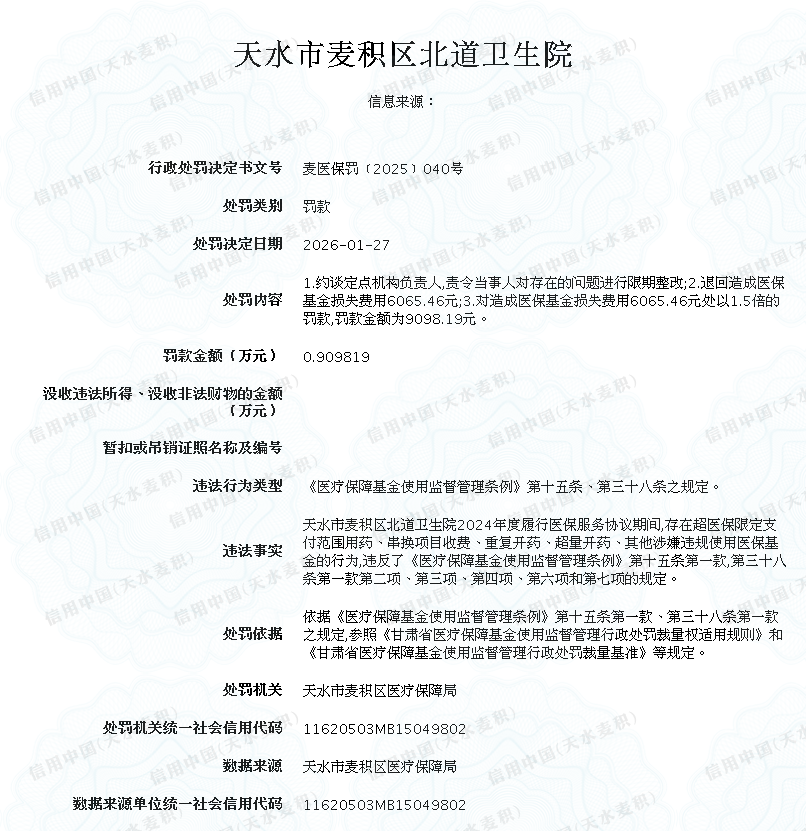 天水市麦积区北道卫生院

信息来源：

| | |
|---|---|
| 行政处罚决定书文号 | 麦医保罚〔2025〕040号 |
| 处罚类别 | 罚款 |
| 处罚决定日期 | 2026-01-27 |
| 处罚内容 | 1.约谈定点机构负责人,责令当事人对存在的问题进行限期整改;2.退回造成医保基金损失费用6065.46元;3.对造成医保基金损失费用6065.46元处以1.5倍的罚款,罚款金额为9098.19元。 |
| 罚款金额（万元） | 0.909819 |
| 没收违法所得、没收非法财物的金额（万元） | |
| 暂扣或吊销证照名称及编号 | |
| 违法行为类型 | 《医疗保障基金使用监督管理条例》第十五条、第三十八条之规定。 |
| 违法事实 | 天水市麦积区北道卫生院2024年度履行医保服务协议期间,存在超医保限定支付范围用药、串换项目收费、重复开药、超量开药、其他涉嫌违规使用医保基金的行为,违反了《医疗保障基金使用监督管理条例》第十五条第一款,第三十八条第一款第二项、第三项、第四项、第六项和第七项的规定。 |
| 处罚依据 | 依据《医疗保障基金使用监督管理条例》第十五条第一款、第三十八条第一款之规定,参照《甘肃省医疗保障基金使用监督管理行政处罚裁量权适用规则》和《甘肃省医疗保障基金使用监督管理行政处罚裁量基准》等规定。 |
| 处罚机关 | 天水市麦积区医疗保障局 |
| 处罚机关统一社会信用代码 | 11620503MB15049802 |
| 数据来源 | 天水市麦积区医疗保障局 |
| 数据来源单位统一社会信用代码 | 11620503MB15049802 |

信用中国（天水麦积）